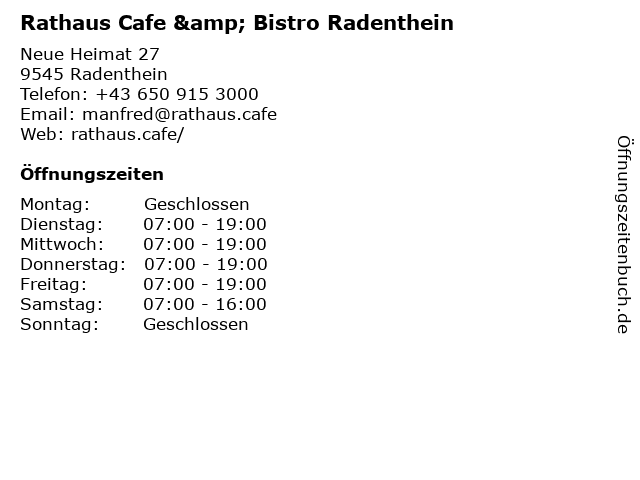 Rathaus Cafe &amp; Bistro Radenthein

Neue Heimat 27
9545 Radenthein
Telefon: +43 650 915 3000
Email: manfred@rathaus.cafe
Web: rathaus.cafe/

Öffnungszeiten

Montag: Geschlossen
Dienstag: 07:00 - 19:00
Mittwoch: 07:00 - 19:00
Donnerstag: 07:00 - 19:00
Freitag: 07:00 - 19:00
Samstag: 07:00 - 16:00
Sonntag: Geschlossen

Öffnungszeitenbuch.de